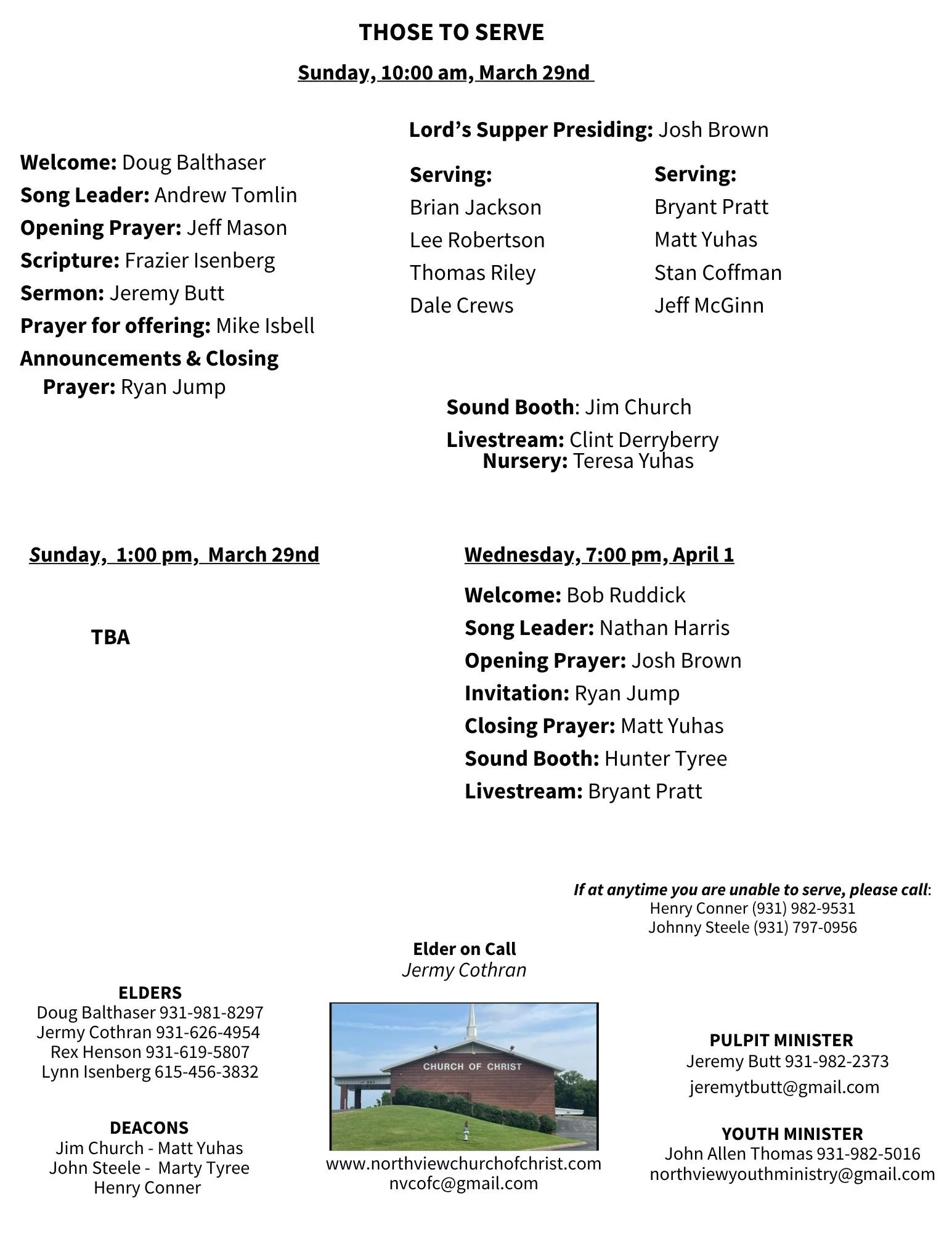 THOSE TO SERVE

Sunday, 10:00 am, March 29nd

Welcome: Doug Balthaser
Song Leader: Andrew Tomlin
Opening Prayer: Jeff Mason
Scripture: Frazier Isenberg
Sermon: Jeremy Butt
Prayer for offering: Mike Isbell
Announcements & Closing Prayer: Ryan Jump

Lord's Supper Presiding: Josh Brown

Serving:
Brian Jackson
Lee Robertson
Thomas Riley
Dale Crews

Serving:
Bryant Pratt
Matt Yuhas
Stan Coffman
Jeff McGinn

Sound Booth: Jim Church
Livestream: Clint Derryberry
Nursery: Teresa Yuhas

Sunday, 1:00 pm, March 29nd

TBA

Wednesday, 7:00 pm, April 1

Welcome: Bob Ruddick
Song Leader: Nathan Harris
Opening Prayer: Josh Brown
Invitation: Ryan Jump
Closing Prayer: Matt Yuhas
Sound Booth: Hunter Tyree
Livestream: Bryant Pratt

If at anytime you are unable to serve, please call:
Henry Conner (931) 982-9531
Johnny Steele (931) 797-0956

Elder on Call
Jermy Cothran

ELDERS
Doug Balthaser 931-981-8297
Jermy Cothran 931-626-4954
Rex Henson 931-619-5807
Lynn Isenberg 615-456-3832

DEACONS
Jim Church - Matt Yuhas
John Steele - Marty Tyree
Henry Conner

CHURCH OF CHRIST

www.northviewchurchofchrist.com
nvcofc@gmail.com

PULPIT MINISTER
Jeremy Butt 931-982-2373
jeremytbutt@gmail.com

YOUTH MINISTER
John Allen Thomas 931-982-5016
northviewyouthministry@gmail.com